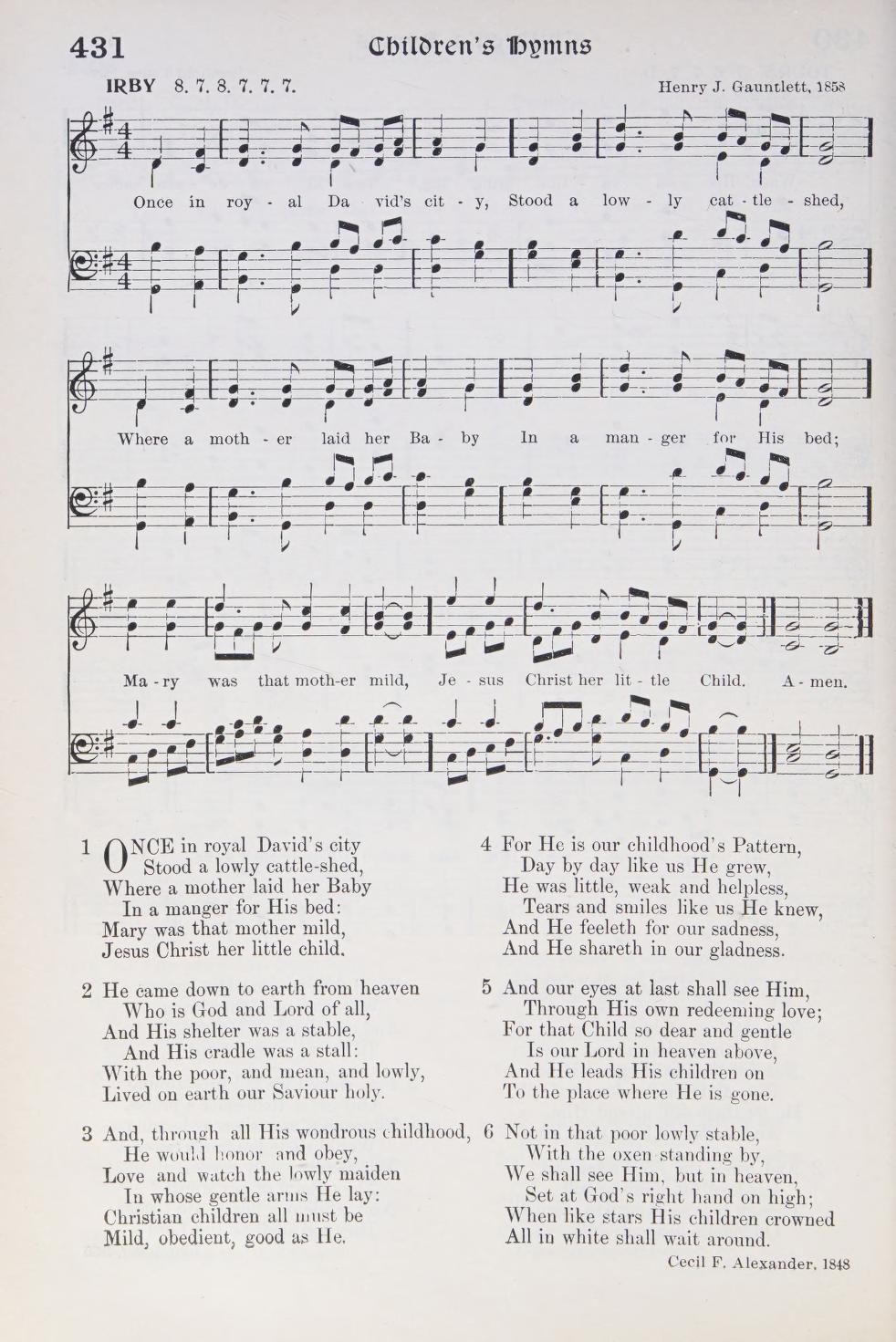 431 Children's Hymns

IRBY 8. 7. 8. 7. 7. 7. Henry J. Gauntlett, 1858

Once in roy - al Da - vid's cit - y, Stood a low - ly cat - tle - shed,

Where a moth - er laid her Ba - by In a man - ger for His bed;

Ma - ry was that moth-er mild, Je - sus Christ her lit - tle Child. A - men.

1 ONCE in royal David's city
Stood a lowly cattle-shed,
Where a mother laid her Baby
In a manger for His bed:
Mary was that mother mild,
Jesus Christ her little child.

2 He came down to earth from heaven
Who is God and Lord of all,
And His shelter was a stable,
And His cradle was a stall:
With the poor, and mean, and lowly,
Lived on earth our Saviour holy.

3 And, through all His wondrous childhood,
He would honor and obey,
Love and watch the lowly maiden
In whose gentle arms He lay:
Christian children all must be
Mild, obedient, good as He.

4 For He is our childhood's Pattern,
Day by day like us He grew,
He was little, weak and helpless,
Tears and smiles like us He knew,
And He feeleth for our sadness,
And He shareth in our gladness.

5 And our eyes at last shall see Him,
Through His own redeeming love;
For that Child so dear and gentle
Is our Lord in heaven above,
And He leads His children on
To the place where He is gone.

6 Not in that poor lowly stable,
With the oxen standing by,
We shall see Him, but in heaven,
Set at God's right hand on high;
When like stars His children crowned
All in white shall wait around.

Cecil F. Alexander, 1848